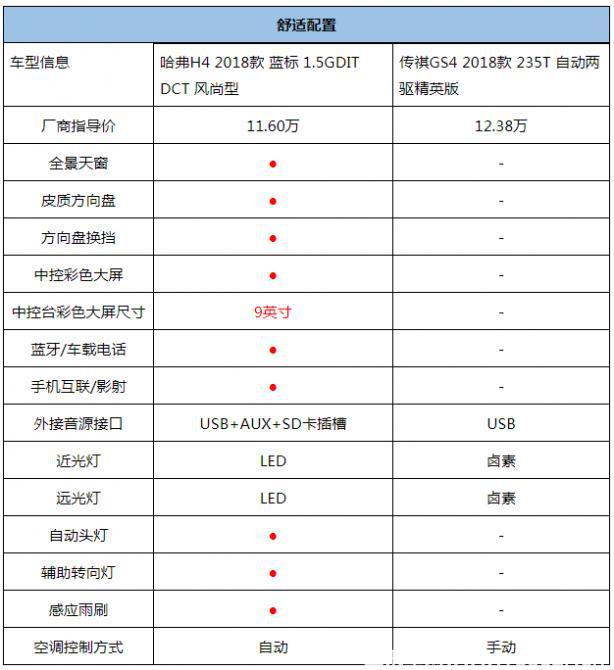 | 舒适配置 | | |
|---|---|---|
| 车型信息 | 哈弗H4 2018款 蓝标 1.5GDIT DCT 风尚型 | 传祺GS4 2018款 235T 自动两驱精英版 |
| 厂商指导价 | 11.60万 | 12.38万 |
| 全景天窗 | ● | - |
| 皮质方向盘 | ● | - |
| 方向盘换挡 | ● | - |
| 中控彩色大屏 | ● | - |
| 中控台彩色大屏尺寸 | 9英寸 | - |
| 蓝牙/车载电话 | ● | - |
| 手机互联/影射 | ● | - |
| 外接音源接口 | USB+AUX+SD卡插槽 | USB |
| 近光灯 | LED | 卤素 |
| 远光灯 | LED | 卤素 |
| 自动头灯 | ● | - |
| 辅助转向灯 | ● | - |
| 感应雨刷 | ● | - |
| 空调控制方式 | 自动 | 手动 |